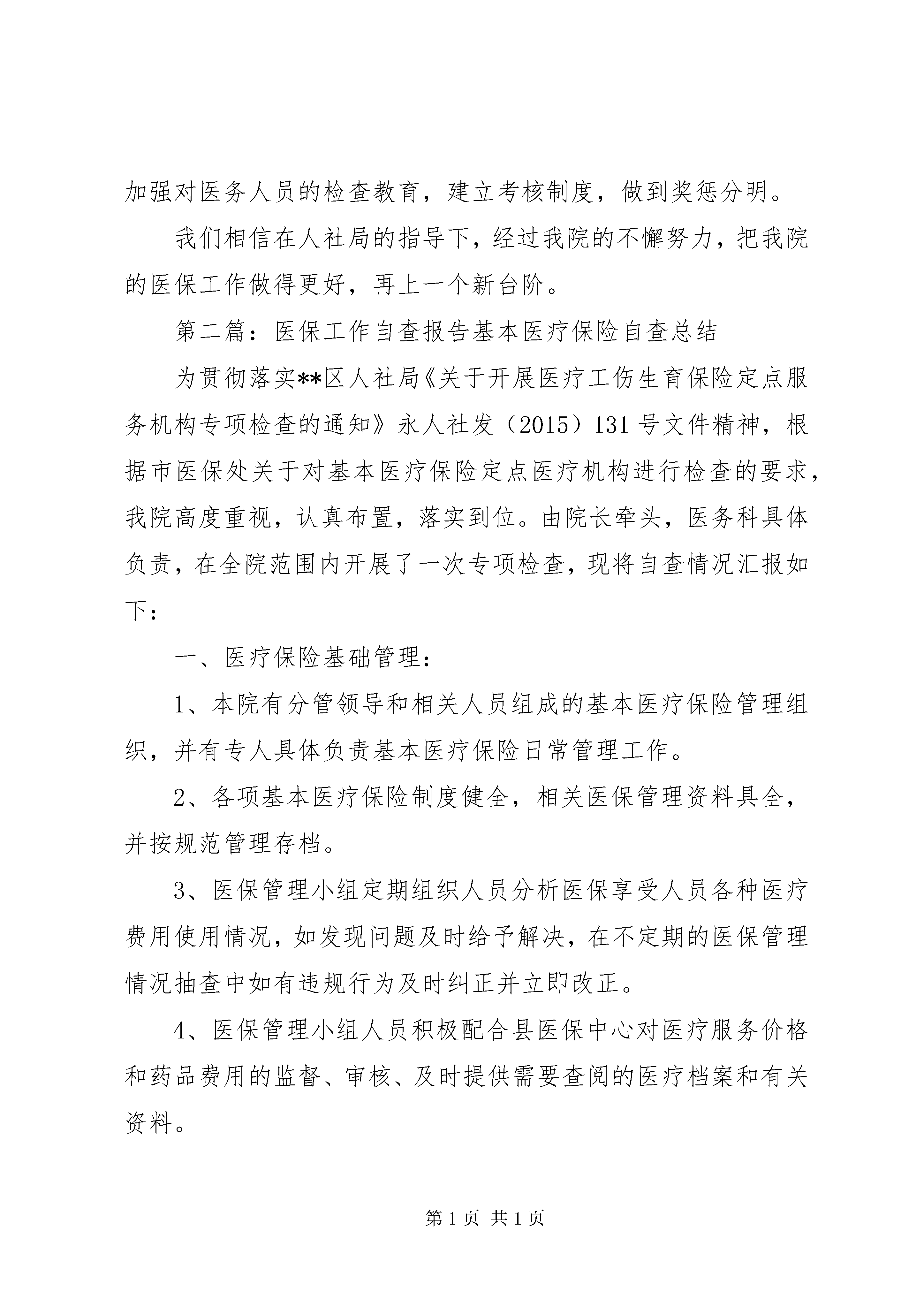 加强对医务人员的检查教育，建立考核制度，做到奖惩分明。

我们相信在人社局的指导下，经过我院的不懈努力，把我院的医保工作做得更好，再上一个新台阶。

第二篇：医保工作自查报告基本医疗保险自查总结

为贯彻落实**区人社局《关于开展医疗工伤生育保险定点服务机构专项检查的通知》永人社发（2015）131号文件精神，根据市医保处关于对基本医疗保险定点医疗机构进行检查的要求，我院高度重视，认真布置，落实到位。由院长牵头，医务科具体负责，在全院范围内开展了一次专项检查，现将自查情况汇报如下：

一、医疗保险基础管理：

1、本院有分管领导和相关人员组成的基本医疗保险管理组织，并有专人具体负责基本医疗保险日常管理工作。

2、各项基本医疗保险制度健全，相关医保管理资料具全，并按规范管理存档。

3、医保管理小组定期组织人员分析医保享受人员各种医疗费用使用情况，如发现问题及时给予解决，在不定期的医保管理情况抽查中如有违规行为及时纠正并立即改正。

4、医保管理小组人员积极配合县医保中心对医疗服务价格和药品费用的监督、审核、及时提供需要查阅的医疗档案和有关资料。

第1页 共1页